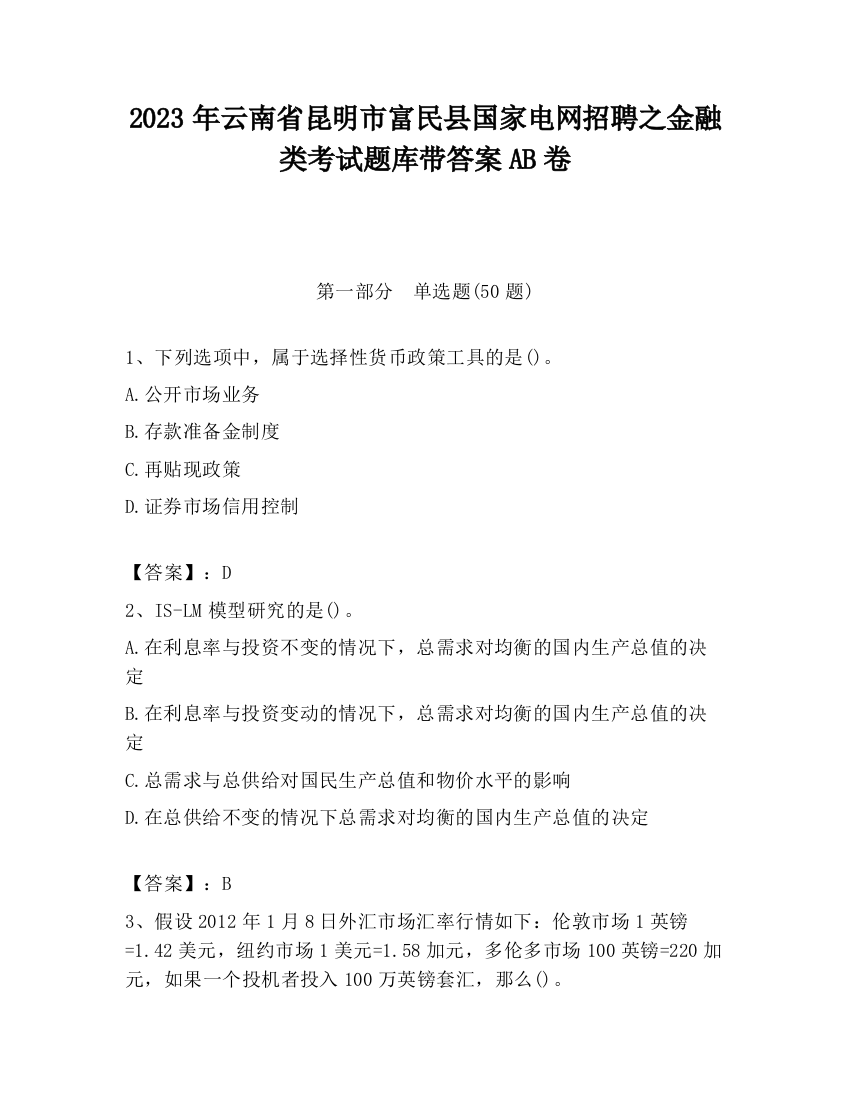 2023 年云南省昆明市富民县国家电网招聘之金融类考试题库带答案 AB 卷

第一部分　单选题(50 题)

1、下列选项中，属于选择性货币政策工具的是()。

A.公开市场业务

B.存款准备金制度

C.再贴现政策

D.证券市场信用控制

【答案】：D

2、IS-LM 模型研究的是()。

A.在利息率与投资不变的情况下，总需求对均衡的国内生产总值的决定

B.在利息率与投资变动的情况下，总需求对均衡的国内生产总值的决定

C.总需求与总供给对国民生产总值和物价水平的影响

D.在总供给不变的情况下总需求对均衡的国内生产总值的决定

【答案】：B

3、假设 2012 年 1 月 8 日外汇市场汇率行情如下：伦敦市场 1 英镑=1.42 美元，纽约市场 1 美元=1.58 加元，多伦多市场 100 英镑=220 加元，如果一个投机者投入 100 万英镑套汇，那么()。